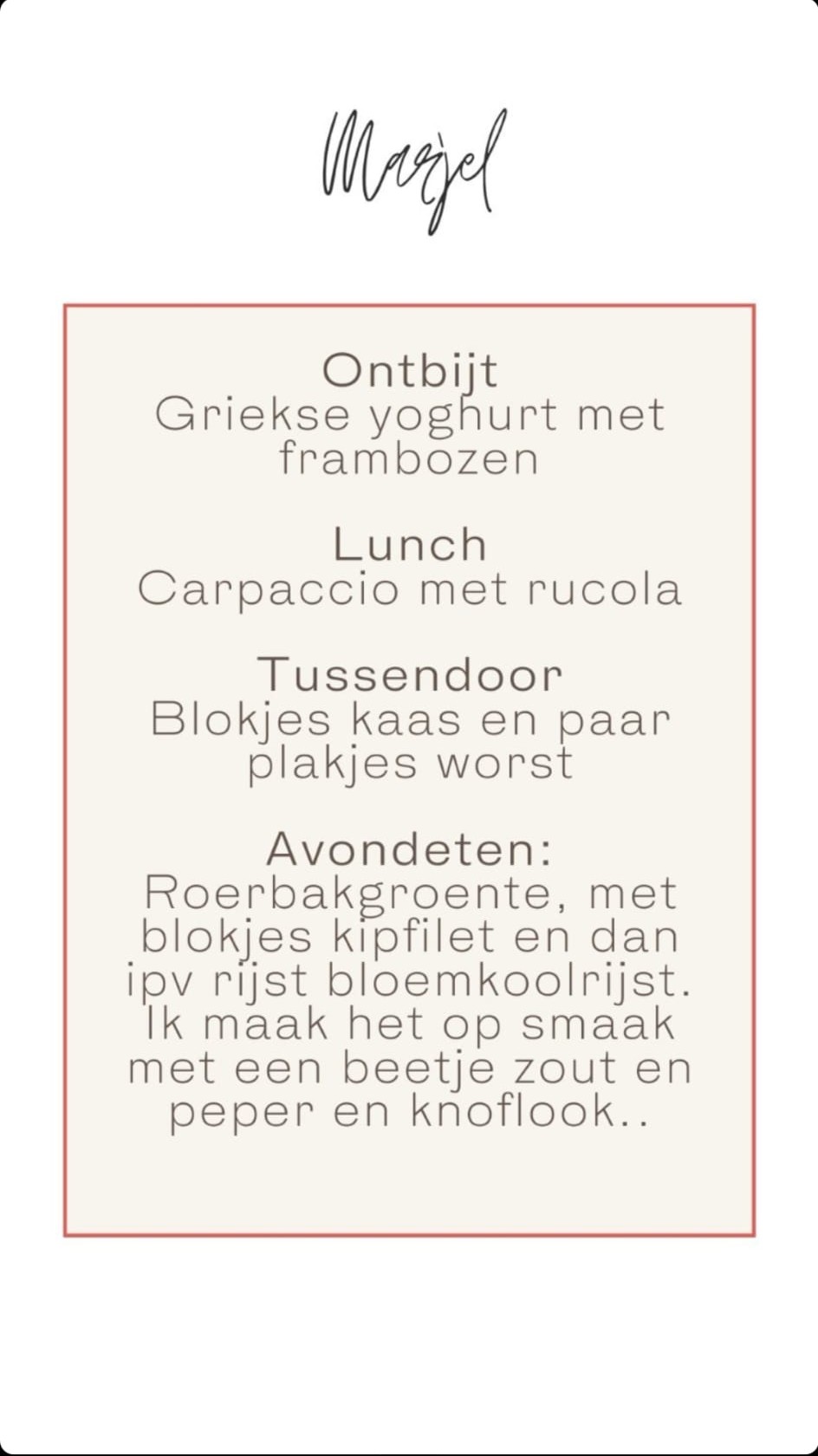 Marjel

Ontbijt
Griekse yoghurt met frambozen

Lunch
Carpaccio met rucola

Tussendoor
Blokjes kaas en paar plakjes worst

Avondeten:
Roerbakgroente, met blokjes kipfilet en dan ipv rijst bloemkoolrijst. Ik maak het op smaak met een beetje zout en peper en knoflook..